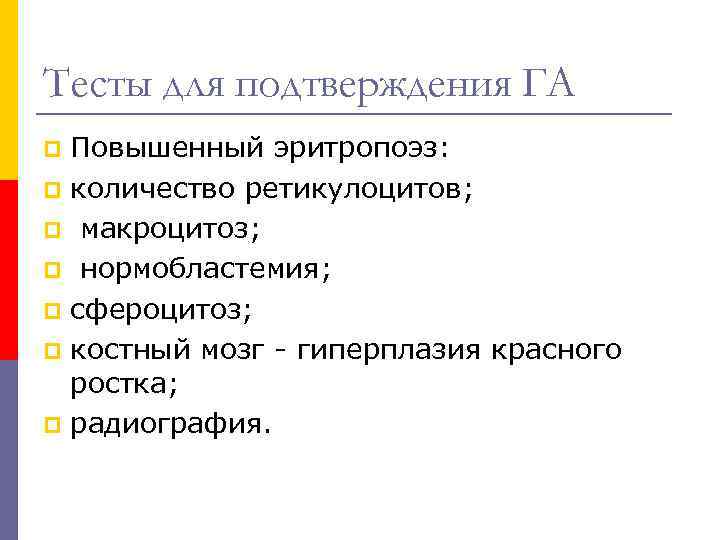 Тесты для подтверждения ГА

Повышенный эритропоэз:

количество ретикулоцитов;

макроцитоз;

нормобластемия;

сфероцитоз;

костный мозг - гиперплазия красного ростка;

радиография.